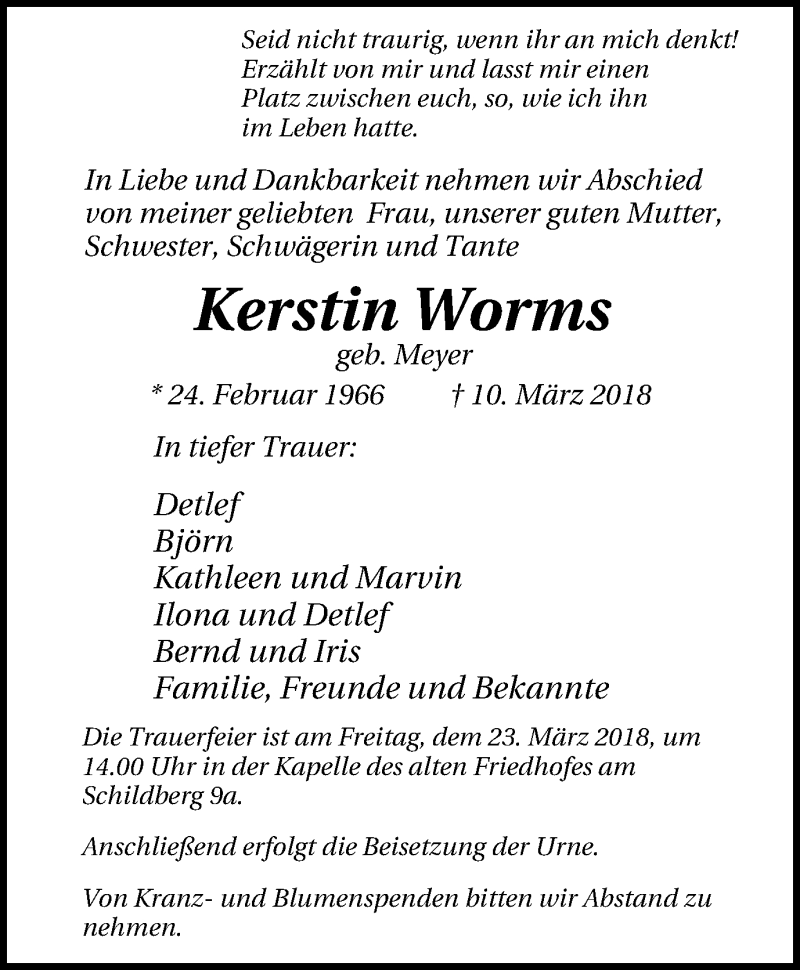 Seid nicht traurig, wenn ihr an mich denkt!
Erzählt von mir und lasst mir einen
Platz zwischen euch, so, wie ich ihn
im Leben hatte.

In Liebe und Dankbarkeit nehmen wir Abschied von meiner geliebten Frau, unserer guten Mutter, Schwester, Schwägerin und Tante

Kerstin Worms
geb. Meyer
* 24. Februar 1966 † 10. März 2018

In tiefer Trauer:

Detlef
Björn
Kathleen und Marvin
Ilona und Detlef
Bernd und Iris
Familie, Freunde und Bekannte

Die Trauerfeier ist am Freitag, dem 23. März 2018, um 14.00 Uhr in der Kapelle des alten Friedhofes am Schildberg 9a.

Anschließend erfolgt die Beisetzung der Urne.

Von Kranz- und Blumenspenden bitten wir Abstand zu nehmen.